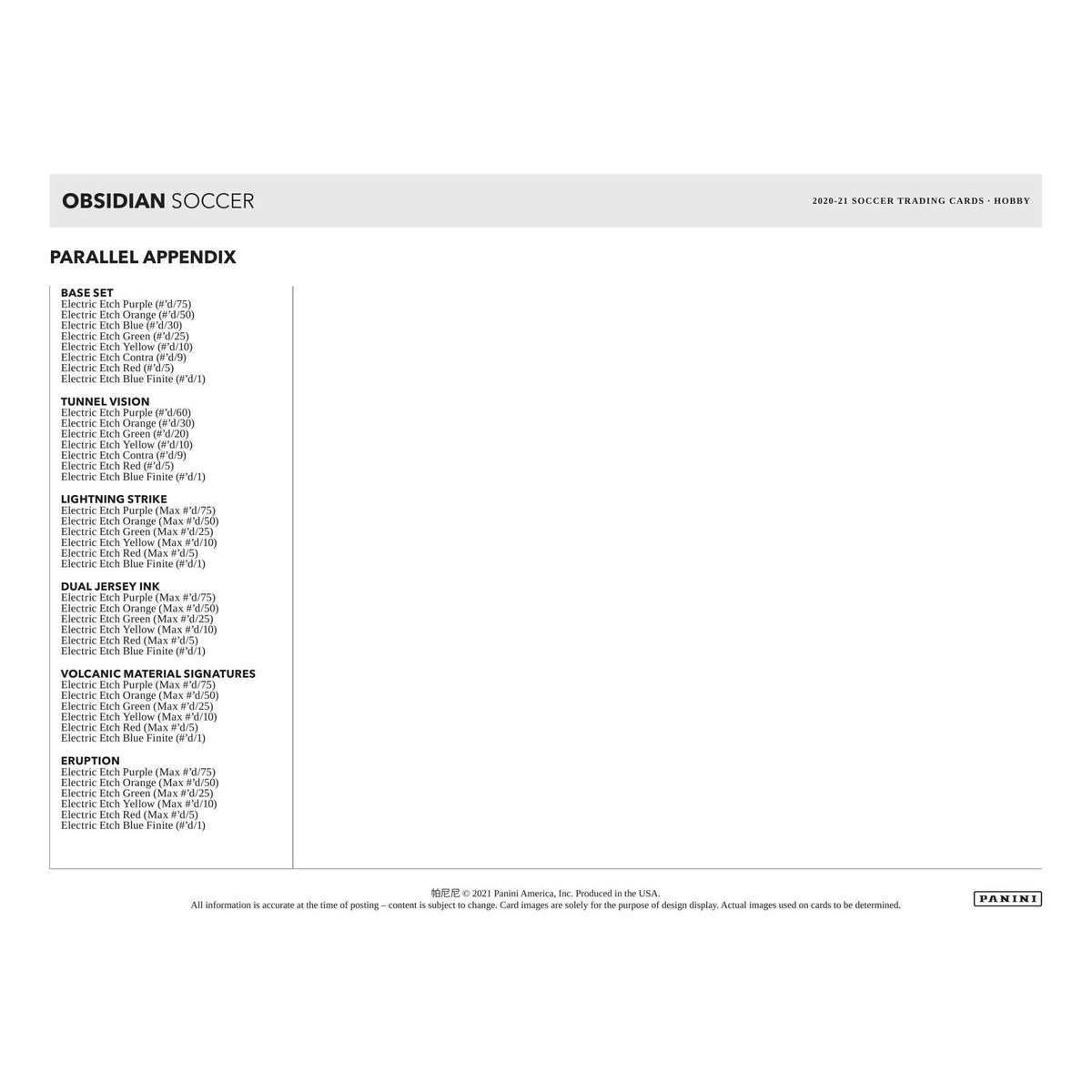 OBSIDIAN SOCCER

2020-21 SOCCER TRADING CARDS · HOBBY

PARALLEL APPENDIX

BASE SET
Electric Etch Purple (#'d/75)
Electric Etch Orange (#'d/50)
Electric Etch Blue (#'d/30)
Electric Etch Green (#'d/25)
Electric Etch Yellow (#'d/10)
Electric Etch Contra (#'d/9)
Electric Etch Red (#'d/5)
Electric Etch Blue Finite (#'d/1)

TUNNEL VISION
Electric Etch Purple (#'d/60)
Electric Etch Orange (#'d/30)
Electric Etch Green (#'d/20)
Electric Etch Yellow (#'d/10)
Electric Etch Contra (#'d/9)
Electric Etch Red (#'d/5)
Electric Etch Blue Finite (#'d/1)

LIGHTNING STRIKE
Electric Etch Purple (Max #'d/75)
Electric Etch Orange (Max #'d/50)
Electric Etch Green (Max #'d/25)
Electric Etch Yellow (Max #'d/10)
Electric Etch Red (Max #'d/5)
Electric Etch Blue Finite (#'d/1)

DUAL JERSEY INK
Electric Etch Purple (Max #'d/75)
Electric Etch Orange (Max #'d/50)
Electric Etch Green (Max #'d/25)
Electric Etch Yellow (Max #'d/10)
Electric Etch Red (Max #'d/5)
Electric Etch Blue Finite (#'d/1)

VOLCANIC MATERIAL SIGNATURES
Electric Etch Purple (Max #'d/75)
Electric Etch Orange (Max #'d/50)
Electric Etch Green (Max #'d/25)
Electric Etch Yellow (Max #'d/10)
Electric Etch Red (Max #'d/5)
Electric Etch Blue Finite (#'d/1)

ERUPTION
Electric Etch Purple (Max #'d/75)
Electric Etch Orange (Max #'d/50)
Electric Etch Green (Max #'d/25)
Electric Etch Yellow (Max #'d/10)
Electric Etch Red (Max #'d/5)
Electric Etch Blue Finite (#'d/1)

帕尼尼 © 2021 Panini America, Inc. Produced in the USA.
All information is accurate at the time of posting – content is subject to change. Card images are solely for the purpose of design display. Actual images used on cards to be determined.

PANINI